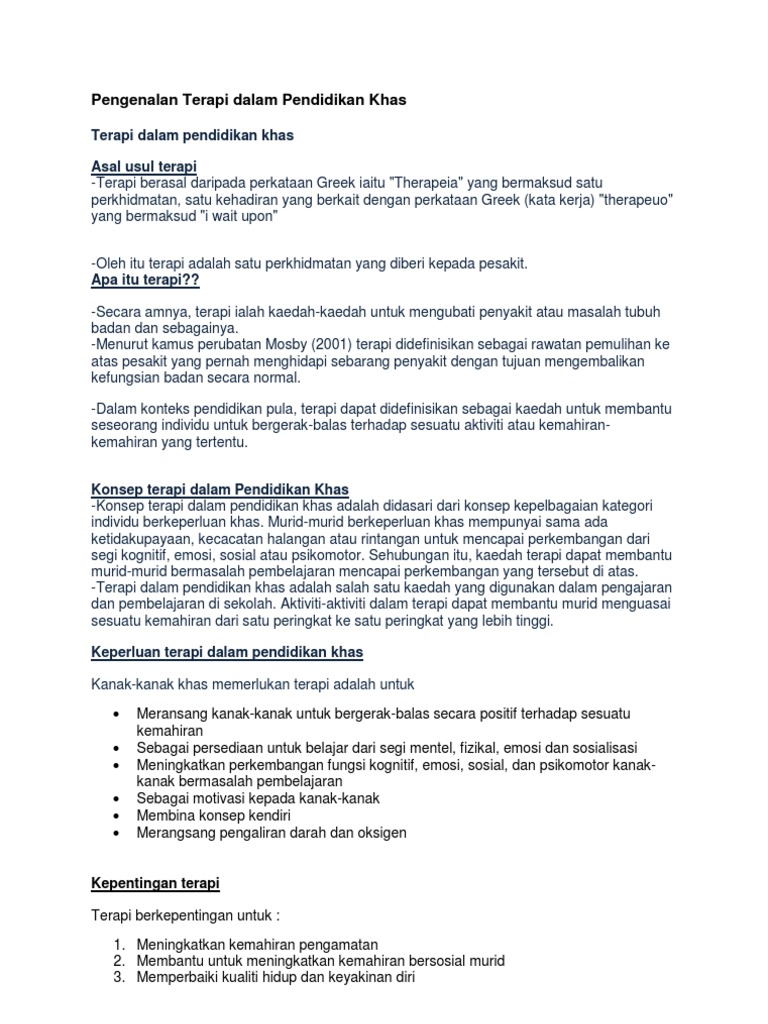 Pengenalan Terapi dalam Pendidikan Khas

Terapi dalam pendidikan khas

Asal usul terapi
-Terapi berasal daripada perkataan Greek iaitu "Therapeia" yang bermaksud satu perkhidmatan, satu kehadiran yang berkait dengan perkataan Greek (kata kerja) "therapeuo" yang bermaksud "i wait upon"

-Oleh itu terapi adalah satu perkhidmatan yang diberi kepada pesakit.
Apa itu terapi??

-Secara amnya, terapi ialah kaedah-kaedah untuk mengubati penyakit atau masalah tubuh badan dan sebagainya.
-Menurut kamus perubatan Mosby (2001) terapi didefinisikan sebagai rawatan pemulihan ke atas pesakit yang pernah menghidapi sebarang penyakit dengan tujuan mengembalikan kefungsian badan secara normal.

-Dalam konteks pendidikan pula, terapi dapat didefinisikan sebagai kaedah untuk membantu seseorang individu untuk bergerak-balas terhadap sesuatu aktiviti atau kemahiran-kemahiran yang tertentu.

Konsep terapi dalam Pendidikan Khas
-Konsep terapi dalam pendidikan khas adalah didasari dari konsep kepelbagaian kategori individu berkeperluan khas. Murid-murid berkeperluan khas mempunyai sama ada ketidakupayaan, kecacatan halangan atau rintangan untuk mencapai perkembangan dari segi kognitif, emosi, sosial atau psikomotor. Sehubungan itu, kaedah terapi dapat membantu murid-murid bermasalah pembelajaran mencapai perkembangan yang tersebut di atas.
-Terapi dalam pendidikan khas adalah salah satu kaedah yang digunakan dalam pengajaran dan pembelajaran di sekolah. Aktiviti-aktiviti dalam terapi dapat membantu murid menguasai sesuatu kemahiran dari satu peringkat ke satu peringkat yang lebih tinggi.

Keperluan terapi dalam pendidikan khas

Kanak-kanak khas memerlukan terapi adalah untuk

• Meransang kanak-kanak untuk bergerak-balas secara positif terhadap sesuatu kemahiran
• Sebagai persediaan untuk belajar dari segi mentel, fizikal, emosi dan sosialisasi
• Meningkatkan perkembangan fungsi kognitif, emosi, sosial, dan psikomotor kanak-kanak bermasalah pembelajaran
• Sebagai motivasi kepada kanak-kanak
• Membina konsep kendiri
• Merangsang pengaliran darah dan oksigen

Kepentingan terapi

Terapi berkepentingan untuk :

1. Meningkatkan kemahiran pengamatan
2. Membantu untuk meningkatkan kemahiran bersosial murid
3. Memperbaiki kualiti hidup dan keyakinan diri